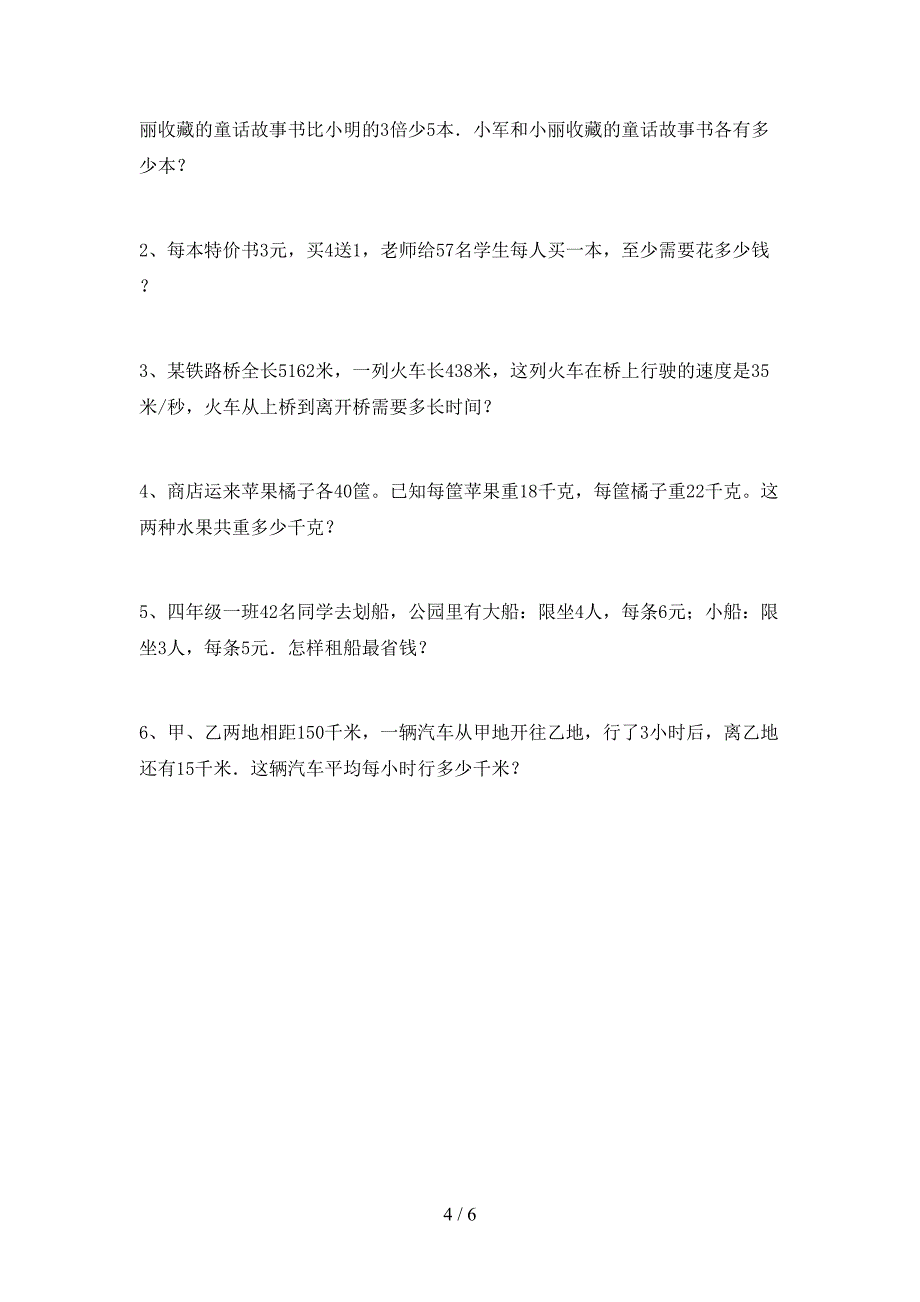 丽收藏的童话故事书比小明的3倍少5本．小军和小丽收藏的童话故事书各有多少本？

2、每本特价书3元，买4送1，老师给57名学生每人买一本，至少需要花多少钱？

3、某铁路桥全长5162米，一列火车长438米，这列火车在桥上行驶的速度是35米/秒，火车从上桥到离开桥需要多长时间？

4、商店运来苹果橘子各40筐。已知每筐苹果重18千克，每筐橘子重22千克。这两种水果共重多少千克？

5、四年级一班42名同学去划船，公园里有大船：限坐4人，每条6元；小船：限坐3人，每条5元．怎样租船最省钱？

6、甲、乙两地相距150千米，一辆汽车从甲地开往乙地，行了3小时后，离乙地还有15千米．这辆汽车平均每小时行多少千米？

4 / 6